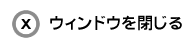 X ウィンドウを閉じる